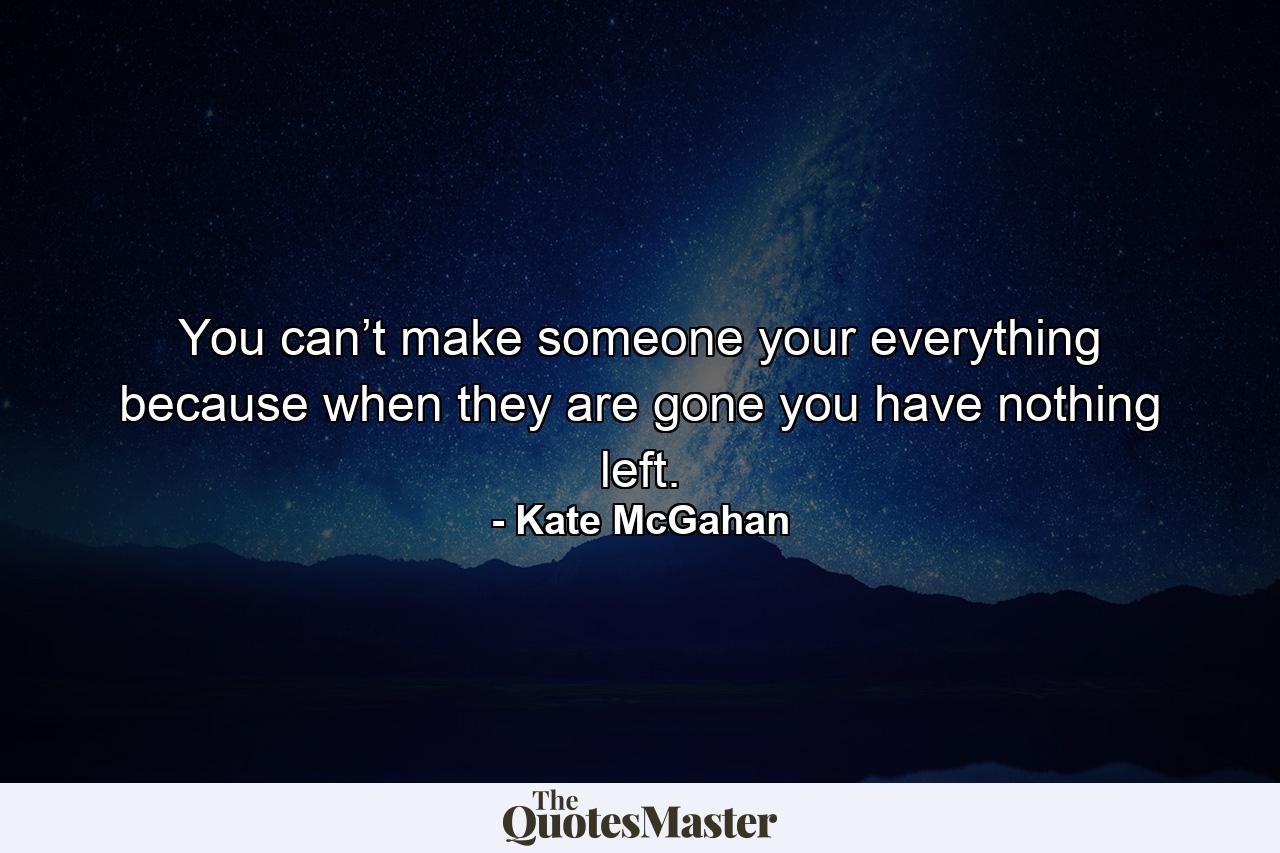 You can’t make someone your everything because when they are gone you have nothing left.
- Kate McGahan

The
QuotesMaster